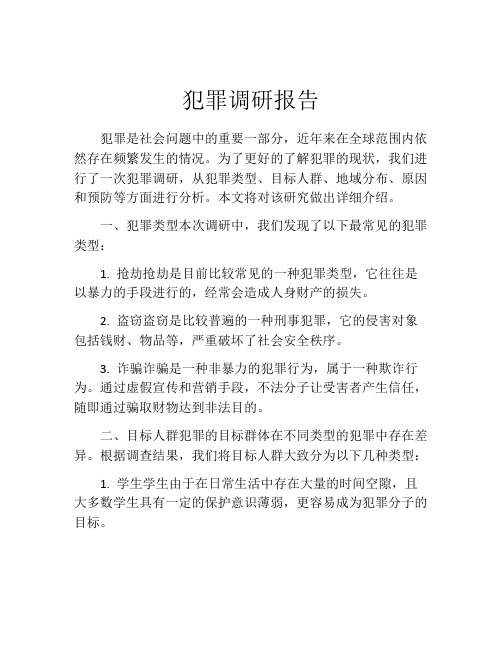 犯罪调研报告

犯罪是社会问题中的重要一部分，近年来在全球范围内依然存在频繁发生的情况。为了更好的了解犯罪的现状，我们进行了一次犯罪调研，从犯罪类型、目标人群、地域分布、原因和预防等方面进行分析。本文将对该研究做出详细介绍。

一、犯罪类型本次调研中，我们发现了以下最常见的犯罪类型：

1. 抢劫抢劫是目前比较常见的一种犯罪类型，它往往是以暴力的手段进行的，经常会造成人身财产的损失。

2. 盗窃盗窃是比较普遍的一种刑事犯罪，它的侵害对象包括钱财、物品等，严重破坏了社会安全秩序。

3. 诈骗诈骗是一种非暴力的犯罪行为，属于一种欺诈行为。通过虚假宣传和营销手段，不法分子让受害者产生信任，随即通过骗取财物达到非法目的。

二、目标人群犯罪的目标群体在不同类型的犯罪中存在差异。根据调查结果，我们将目标人群大致分为以下几种类型：

1. 学生学生由于在日常生活中存在大量的时间空隙，且大多数学生具有一定的保护意识薄弱，更容易成为犯罪分子的目标。